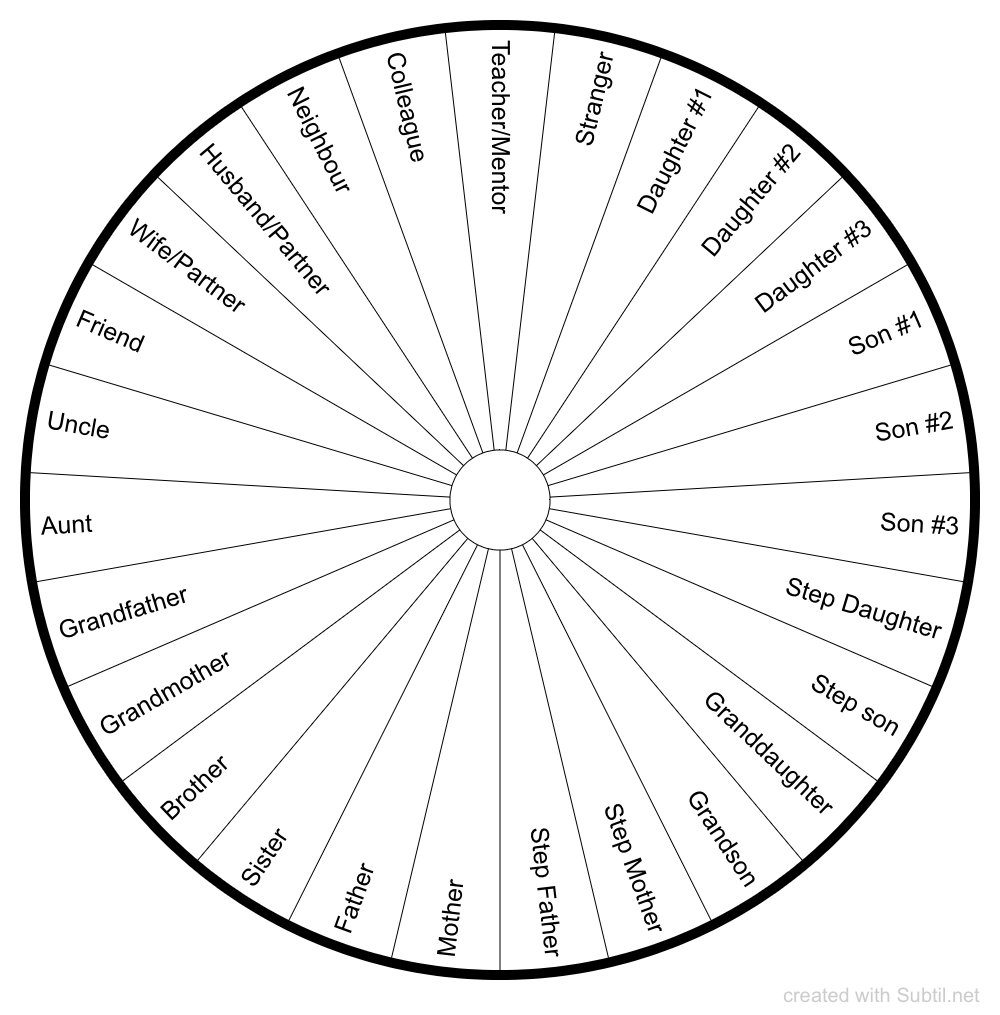 Teacher/Mentor
Stranger
Daughter #1
Daughter #2
Daughter #3
Son #1
Son #2
Son #3
Step Daughter
Step son
Granddaughter
Grandson
Step Mother
Step Father
Mother
Father
Sister
Brother
Grandmother
Grandfather
Aunt
Uncle
Friend
Wife/Partner
Husband/Partner
Neighbour
Colleague

created with Subtil.net